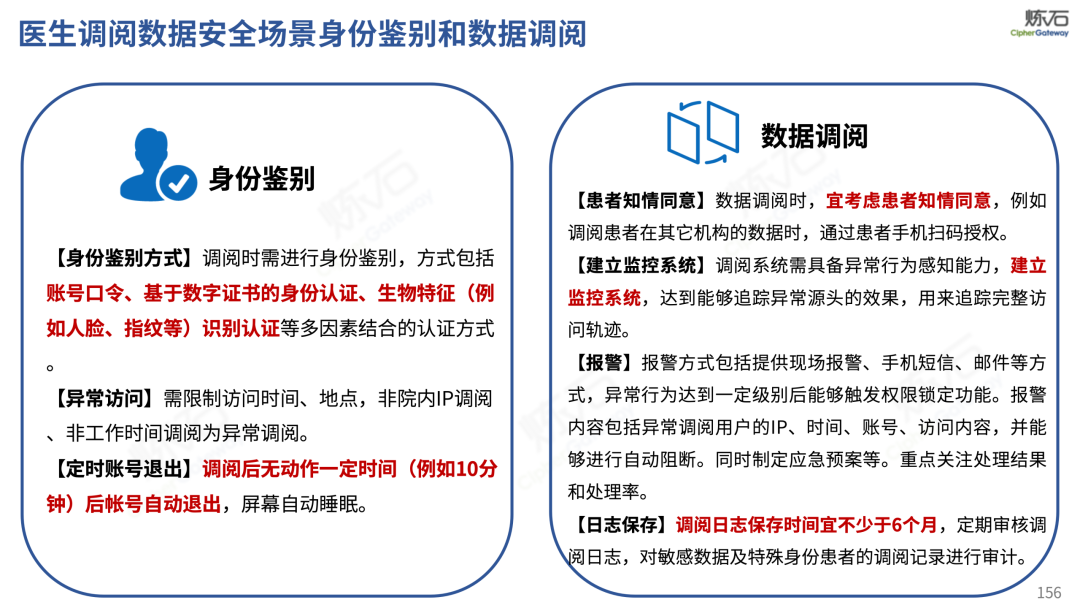 医生调阅数据安全场景身份鉴别和数据调阅

炼石
CipherGateway

身份鉴别

【身份鉴别方式】调阅时需进行身份鉴别，方式包括账号口令、基于数字证书的身份认证、生物特征（例如人脸、指纹等）识别认证等多因素结合的认证方式。

【异常访问】需限制访问时间、地点，非院内IP调阅、非工作时间调阅为异常调阅。

【定时账号退出】调阅后无动作一定时间（例如10分钟）后帐号自动退出，屏幕自动睡眠。

数据调阅

【患者知情同意】数据调阅时，宜考虑患者知情同意，例如调阅患者在其它机构的数据时，通过患者手机扫码授权。

【建立监控系统】调阅系统需具备异常行为感知能力，建立监控系统，达到能够追踪异常源头的效果，用来追踪完整访问轨迹。

【报警】报警方式包括提供现场报警、手机短信、邮件等方式，异常行为达到一定级别后能够触发权限锁定功能。报警内容包括异常调阅用户的IP、时间、账号、访问内容，并能够进行自动阻断。同时制定应急预案等。重点关注处理结果和处理率。

【日志保存】调阅日志保存时间宜不少于6个月，定期审核调阅日志，对敏感数据及特殊身份患者的调阅记录进行审计。

156